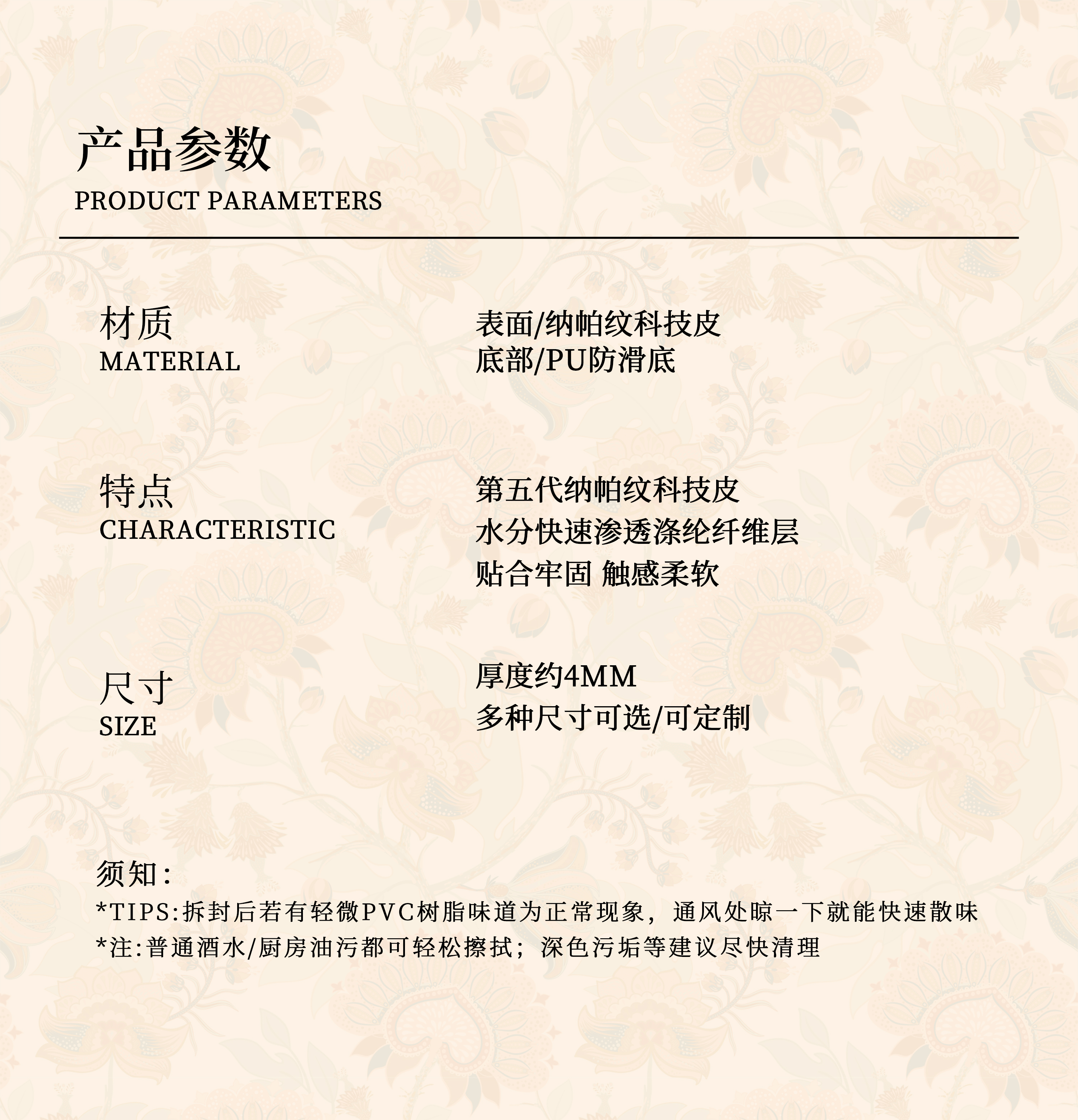 产品参数
PRODUCT PARAMETERS

材质
MATERIAL

表面/纳帕纹科技皮
底部/PU防滑底

特点
CHARACTERISTIC

第五代纳帕纹科技皮
水分快速渗透涤纶纤维层
贴合牢固 触感柔软

尺寸
SIZE

厚度约4MM
多种尺寸可选/可定制

须知：
*TIPS:拆封后若有轻微PVC树脂味道为正常现象，通风处晾一下就能快速散味
*注:普通酒水/厨房油污都可轻松擦拭；深色污垢等建议尽快清理